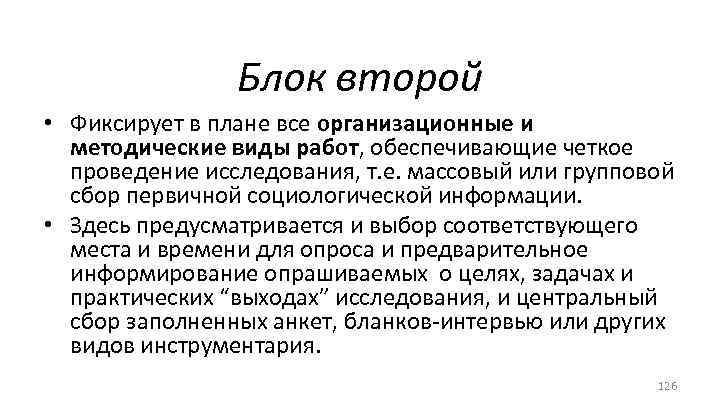 Блок второй

• Фиксирует в плане все организационные и методические виды работ, обеспечивающие четкое проведение исследования, т.е. массовый или групповой сбор первичной социологической информации.
• Здесь предусматривается и выбор соответствующего места и времени для опроса и предварительное информирование опрашиваемых о целях, задачах и практических "выходах" исследования, и центральный сбор заполненных анкет, бланков-интервью или других видов инструментария.

126